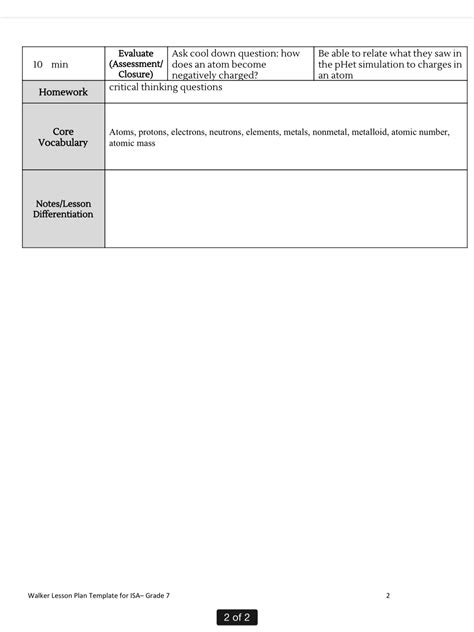 | 10 min | Evaluate (Assessment/ Closure) | Ask cool down question: how does an atom become negatively charged? | Be able to relate what they saw in the pHet simulation to charges in an atom |
|---|---|---|---|
| Homework | critical thinking questions | | |
| Core Vocabulary | Atoms, protons, electrons, neutrons, elements, metals, nonmetal, metalloid, atomic number, atomic mass | | |
| Notes/Lesson Differentiation | | | |

Walker Lesson Plan Template for ISA– Grade 7 2

2 of 2